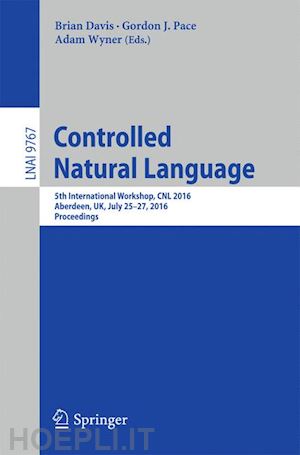 Brian Davis · Gordon J. Pace
Adam Wyner (Eds.)

LNAI 9767

Controlled
Natural Language

5th International Workshop, CNL 2016
Aberdeen, UK, July 25–27, 2016
Proceedings

Springer

HOEPLI.IT